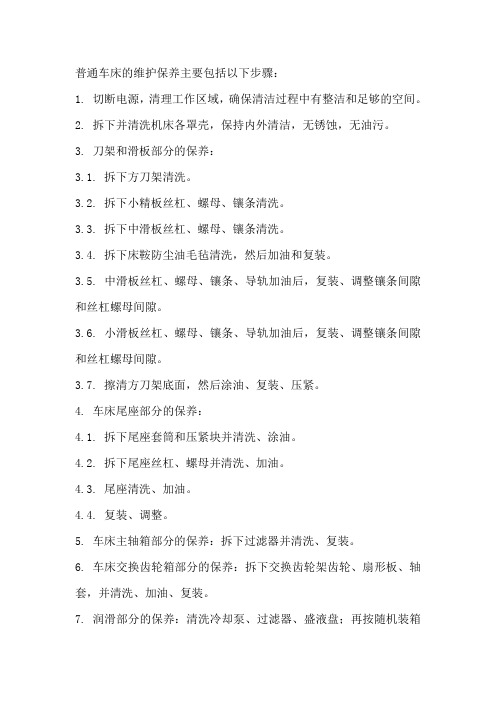 普通车床的维护保养主要包括以下步骤：

1. 切断电源，清理工作区域，确保清洁过程中有整洁和足够的空间。

2. 拆下并清洗机床各罩壳，保持内外清洁，无锈蚀，无油污。

3. 刀架和滑板部分的保养：

3.1. 拆下方刀架清洗。

3.2. 拆下小精板丝杠、螺母、镶条清洗。

3.3. 拆下中滑板丝杠、螺母、镶条清洗。

3.4. 拆下床鞍防尘油毛毡清洗，然后加油和复装。

3.5. 中滑板丝杠、螺母、镶条、导轨加油后，复装、调整镶条间隙和丝杠螺母间隙。

3.6. 小滑板丝杠、螺母、镶条、导轨加油后，复装、调整镶条间隙和丝杠螺母间隙。

3.7. 擦清方刀架底面，然后涂油、复装、压紧。

4. 车床尾座部分的保养：

4.1. 拆下尾座套筒和压紧块并清洗、涂油。

4.2. 拆下尾座丝杠、螺母并清洗、加油。

4.3. 尾座清洗、加油。

4.4. 复装、调整。

5. 车床主轴箱部分的保养：拆下过滤器并清洗、复装。

6. 车床交换齿轮箱部分的保养：拆下交换齿轮架齿轮、扇形板、轴套，并清洗、加油、复装。

7. 润滑部分的保养：清洗冷却泵、过滤器、盛液盘；再按随机装箱